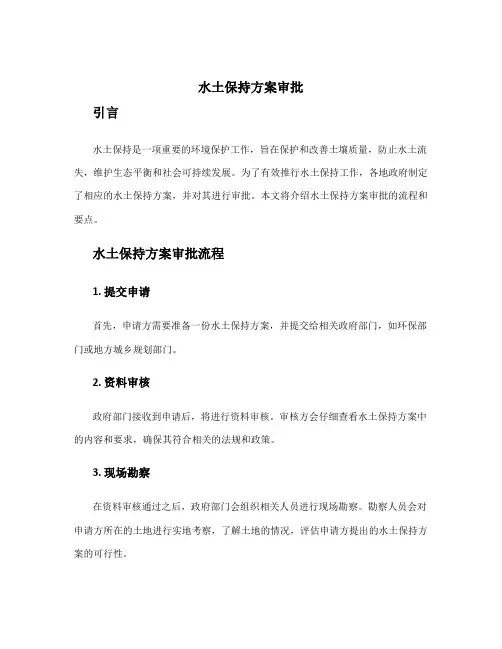 水土保持方案审批

引言

水土保持是一项重要的环境保护工作，旨在保护和改善土壤质量，防止水土流失，维护生态平衡和社会可持续发展。为了有效推行水土保持工作，各地政府制定了相应的水土保持方案，并对其进行审批。本文将介绍水土保持方案审批的流程和要点。

水土保持方案审批流程

1. 提交申请

首先，申请方需要准备一份水土保持方案，并提交给相关政府部门，如环保部门或地方城乡规划部门。

2. 资料审核

政府部门接收到申请后，将进行资料审核。审核方会仔细查看水土保持方案中的内容和要求，确保其符合相关的法规和政策。

3. 现场勘察

在资料审核通过之后，政府部门会组织相关人员进行现场勘察。勘察人员会对申请方所在的土地进行实地考察，了解土地的情况，评估申请方提出的水土保持方案的可行性。